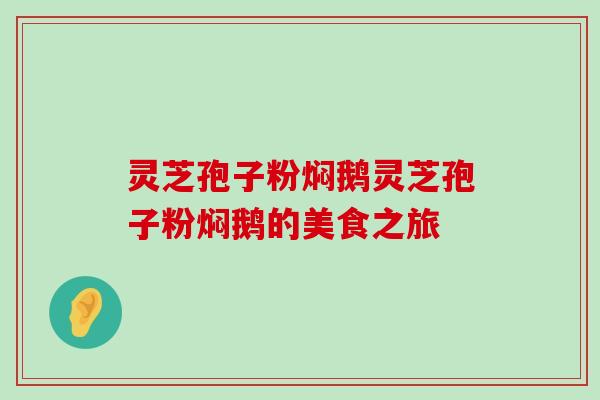 灵芝孢子粉焖鹅灵芝孢子粉焖鹅的美食之旅